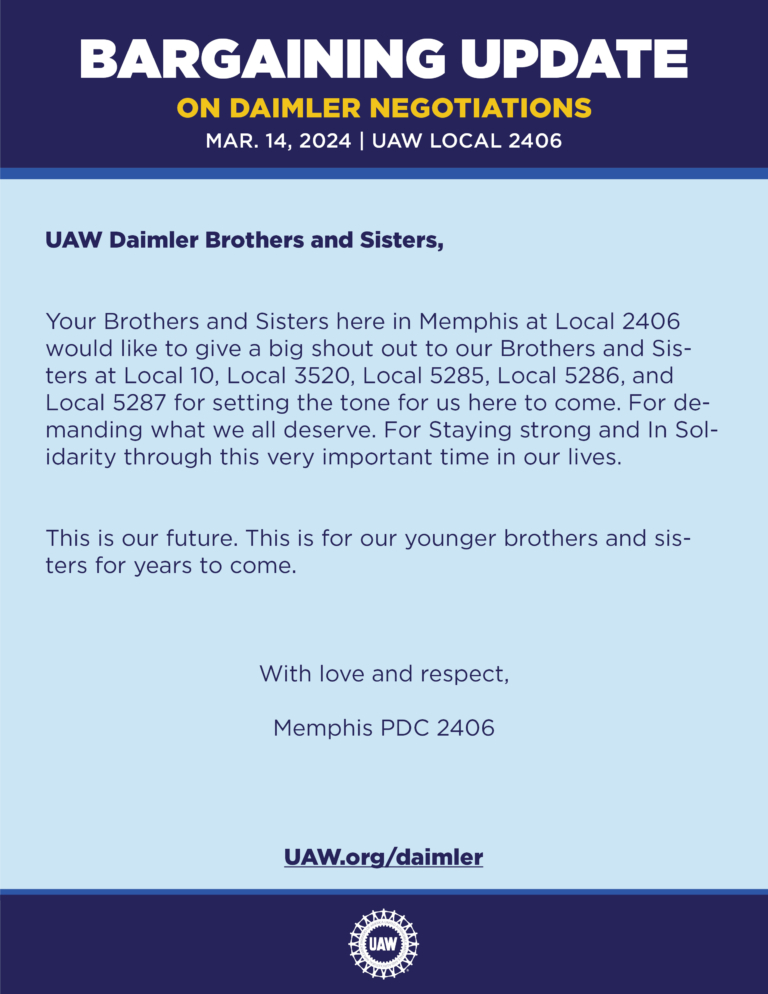 BARGAINING UPDATE

ON DAIMLER NEGOTIATIONS

MAR. 14, 2024 | UAW LOCAL 2406

UAW Daimler Brothers and Sisters,

Your Brothers and Sisters here in Memphis at Local 2406 would like to give a big shout out to our Brothers and Sisters at Local 10, Local 3520, Local 5285, Local 5286, and Local 5287 for setting the tone for us here to come. For demanding what we all deserve. For Staying strong and In Solidarity through this very important time in our lives.

This is our future. This is for our younger brothers and sisters for years to come.

With love and respect,

Memphis PDC 2406

UAW.org/daimler

UAW